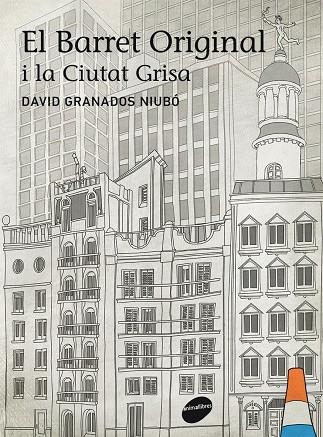 El Barret Original
i la Ciutat Grisa

DAVID GRANADOS NIUBÓ

animallibres